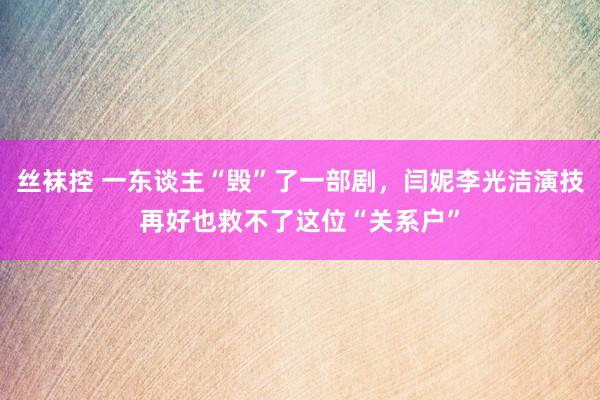 丝袜控 一东谈主“毁”了一部剧，闫妮李光洁演技再好也救不了这位“关系户”